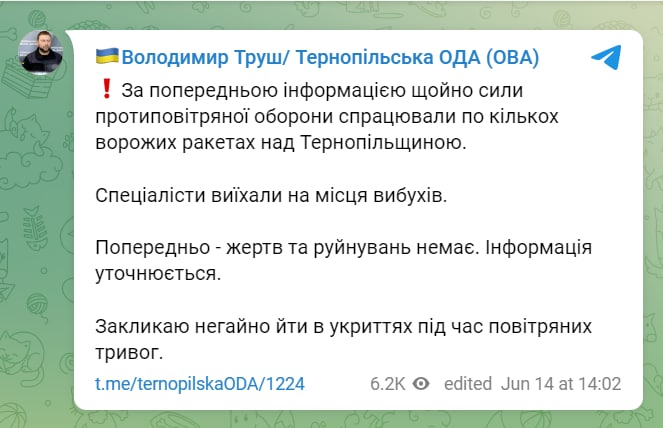 🇺🇦Володимир Труш/ Тернопільська ОДА (ОВА)

❗ За попередньою інформацією щойно сили протиповітряної оборони спрацювали по кількох ворожих ракетах над Тернопільщиною.

Спеціалісти виїхали на місця вибухів.

Попередньо - жертв та руйнувань немає. Інформація уточнюється.

Закликаю негайно йти в укриттях під час повітряних тривог.

t.me/ternopilskaODA/1224 6.2K edited Jun 14 at 14:02